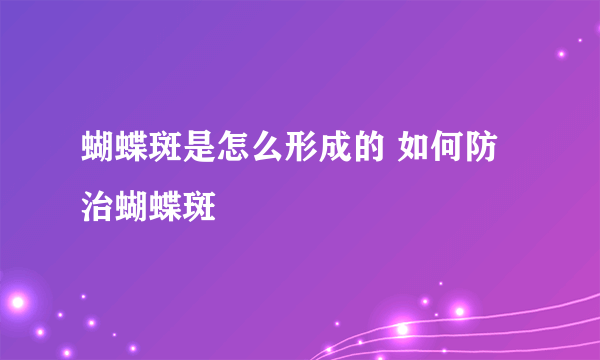 蝴蝶斑是怎么形成的 如何防治蝴蝶斑